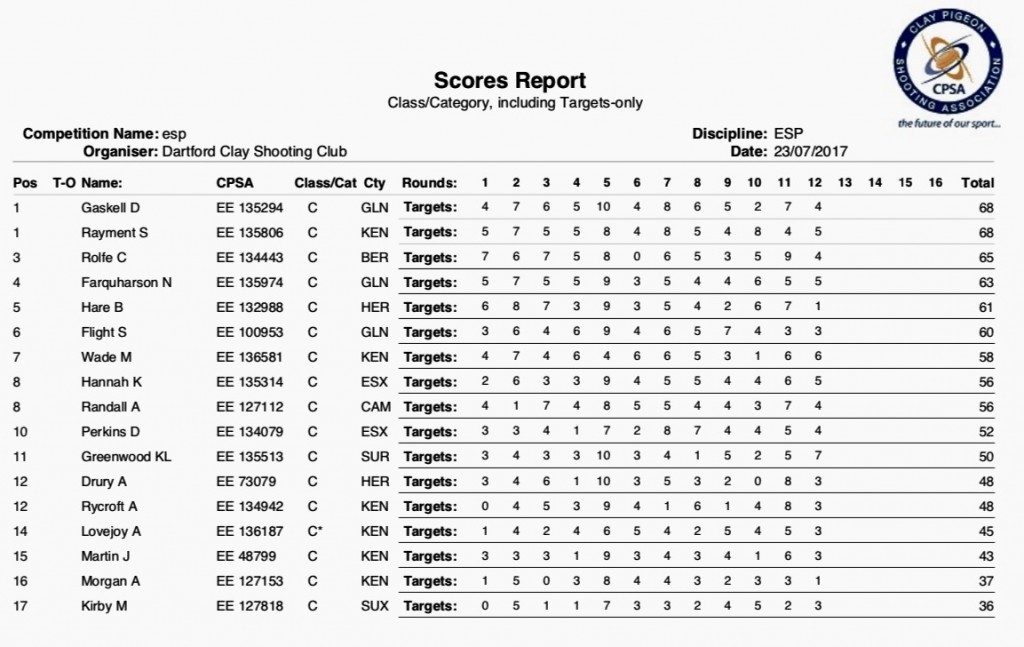 CLAY PIGEON SHOOTING ASSOCIATION
CPSA
the future of our sport...

Scores Report
Class/Category, including Targets-only

Competition Name: esp
Organiser: Dartford Clay Shooting Club

Discipline: ESP
Date: 23/07/2017

| Pos | T-O | Name: | CPSA | Class/Cat | Cty | Rounds: | 1 | 2 | 3 | 4 | 5 | 6 | 7 | 8 | 9 | 10 | 11 | 12 | 13 | 14 | 15 | 16 | Total |
|---|---|---|---|---|---|---|---|---|---|---|---|---|---|---|---|---|---|---|---|---|---|---|---|
| 1 | | Gaskell D | EE 135294 | C | GLN | Targets: | 4 | 7 | 6 | 5 | 10 | 4 | 8 | 6 | 5 | 2 | 7 | 4 | | | | | 68 |
| 1 | | Rayment S | EE 135806 | C | KEN | Targets: | 5 | 7 | 5 | 5 | 8 | 4 | 8 | 5 | 4 | 8 | 4 | 5 | | | | | 68 |
| 3 | | Rolfe C | EE 134443 | C | BER | Targets: | 7 | 6 | 7 | 5 | 8 | 0 | 6 | 5 | 3 | 5 | 9 | 4 | | | | | 65 |
| 4 | | Farquharson N | EE 135974 | C | GLN | Targets: | 5 | 7 | 5 | 5 | 9 | 3 | 5 | 4 | 4 | 6 | 5 | 5 | | | | | 63 |
| 5 | | Hare B | EE 132988 | C | HER | Targets: | 6 | 8 | 7 | 3 | 9 | 3 | 5 | 4 | 2 | 6 | 7 | 1 | | | | | 61 |
| 6 | | Flight S | EE 100953 | C | GLN | Targets: | 3 | 6 | 4 | 6 | 9 | 4 | 6 | 5 | 7 | 4 | 3 | 3 | | | | | 60 |
| 7 | | Wade M | EE 136581 | C | KEN | Targets: | 4 | 7 | 4 | 6 | 4 | 6 | 6 | 5 | 3 | 1 | 6 | 6 | | | | | 58 |
| 8 | | Hannah K | EE 135314 | C | ESX | Targets: | 2 | 6 | 3 | 3 | 9 | 4 | 5 | 5 | 4 | 4 | 6 | 5 | | | | | 56 |
| 8 | | Randall A | EE 127112 | C | CAM | Targets: | 4 | 1 | 7 | 4 | 8 | 5 | 5 | 4 | 4 | 3 | 7 | 4 | | | | | 56 |
| 10 | | Perkins D | EE 134079 | C | ESX | Targets: | 3 | 3 | 4 | 1 | 7 | 2 | 8 | 7 | 4 | 4 | 5 | 4 | | | | | 52 |
| 11 | | Greenwood KL | EE 135513 | C | SUR | Targets: | 3 | 4 | 3 | 3 | 10 | 3 | 4 | 1 | 5 | 2 | 5 | 7 | | | | | 50 |
| 12 | | Drury A | EE 73079 | C | HER | Targets: | 3 | 4 | 6 | 1 | 10 | 3 | 5 | 3 | 2 | 0 | 8 | 3 | | | | | 48 |
| 12 | | Rycroft A | EE 134942 | C | KEN | Targets: | 0 | 4 | 5 | 3 | 9 | 4 | 1 | 6 | 1 | 4 | 8 | 3 | | | | | 48 |
| 14 | | Lovejoy A | EE 136187 | C* | KEN | Targets: | 1 | 4 | 2 | 4 | 6 | 5 | 4 | 2 | 5 | 4 | 5 | 3 | | | | | 45 |
| 15 | | Martin J | EE 48799 | C | KEN | Targets: | 3 | 3 | 3 | 1 | 9 | 3 | 4 | 3 | 4 | 1 | 6 | 3 | | | | | 43 |
| 16 | | Morgan A | EE 127153 | C | KEN | Targets: | 1 | 5 | 0 | 3 | 8 | 4 | 4 | 3 | 2 | 3 | 3 | 1 | | | | | 37 |
| 17 | | Kirby M | EE 127818 | C | SUX | Targets: | 0 | 5 | 1 | 1 | 7 | 3 | 3 | 2 | 4 | 5 | 2 | 3 | | | | | 36 |